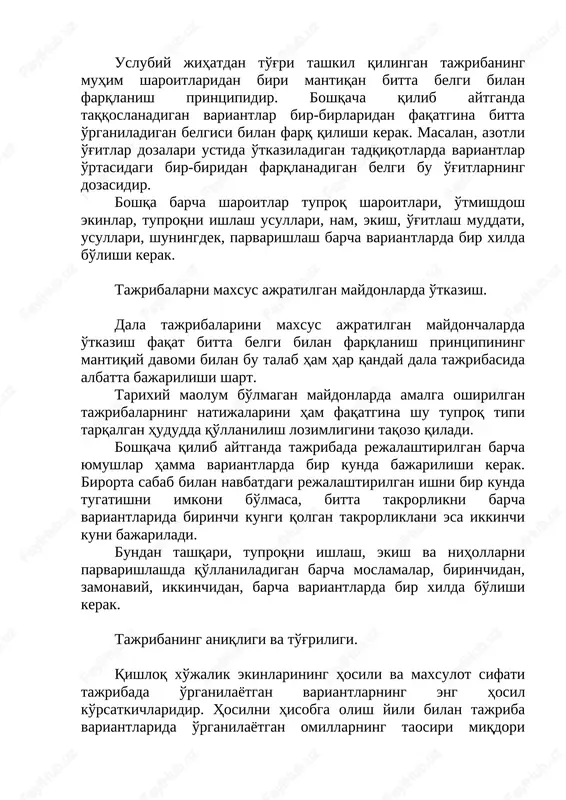 Услубий жиҳатдан тўғри ташкил қилинган тажрибанинг муҳим шароитларидан бири мантиқан битта белги билан фарқланиш принципидир. Бошқача қилиб айтганда таққосланадиган вариантлар бир-бирларидан фақатгина битта ўрганиладиган белгиси билан фарқ қилиши керак. Масалан, азотли ўғитлар дозалари устида ўтказиладиган тадқиқотларда вариантлар ўртасидаги бир-биридан фарқланадиган белги бу ўғитларнинг дозасидир.

Бошқа барча шароитлар тупроқ шароитлари, ўтмишдош экинлар, тупроқни ишлаш усуллари, нам, экиш, ўғитлаш муддати, усуллари, шунингдек, парваришлаш барча вариантларда бир хилда бўлиши керак.

Тажрибаларни махсус ажратилган майдонларда ўтказиш.

Дала тажрибаларини махсус ажратилган майдончаларда ўтказиш фақат битта белги билан фарқланиш принципининг мантиқий давоми билан бу талаб ҳам ҳар қандай дала тажрибасида албатта бажарилиши шарт.

Тарихий маолум бўлмаган майдонларда амалга оширилган тажрибаларнинг натижаларини ҳам фақатгина шу тупроқ типи тарқалган ҳудудда қўлланилиш лозимлигини тақозо қилади.

Бошқача қилиб айтганда тажрибада режалаштирилган барча юмушлар ҳамма вариантларда бир кунда бажарилиши керак. Бирорта сабаб билан навбатдаги режалаштирилган ишни бир кунда тугатишни имкони бўлмаса, битта такрорликни барча вариантларида биринчи кунги қолган такрорликлани эса иккинчи куни бажарилади.

Бундан ташқари, тупроқни ишлаш, экиш ва ниҳолларни парваришлашда қўлланиладиган барча мосламалар, биринчидан, замонавий, иккинчидан, барча вариантларда бир хилда бўлиши керак.

Тажрибанинг аниқлиги ва тўғрилиги.

Қишлоқ хўжалик экинларининг ҳосили ва махсулот сифати тажрибада ўрганилаётган вариантларнинг энг ҳосил кўрсаткичларидир. Ҳосилни ҳисобга олиш йили билан тажриба вариантларида ўрганилаётган омилларнинг таосири миқдори